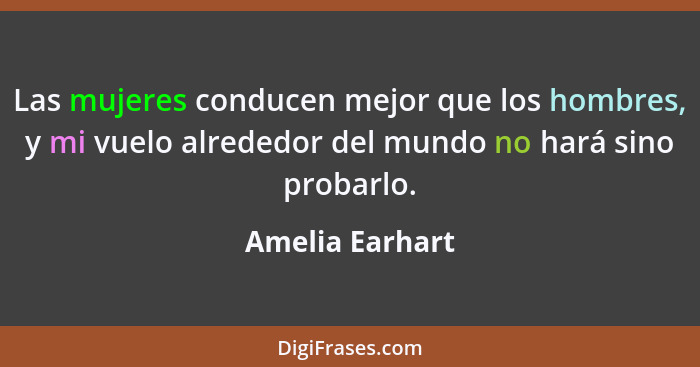 Las mujeres conducen mejor que los hombres, y mi vuelo alrededor del mundo no hará sino probarlo.

Amelia Earhart

DigiFrases.com